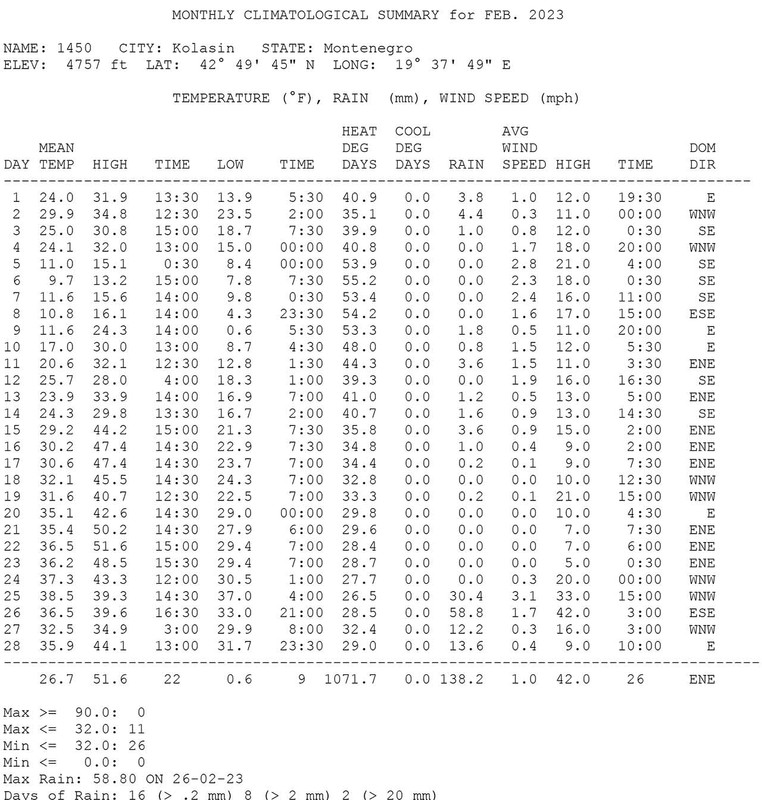 MONTHLY CLIMATOLOGICAL SUMMARY for FEB. 2023

NAME: 1450 CITY: Kolasin STATE: Montenegro
ELEV: 4757 ft LAT: 42° 49' 45" N LONG: 19° 37' 49" E

TEMPERATURE (°F), RAIN (mm), WIND SPEED (mph)

| DAY | MEAN TEMP | HIGH | TIME | LOW | TIME | HEAT DEG DAYS | COOL DEG DAYS | RAIN | AVG WIND SPEED | HIGH | TIME | DOM DIR |
|---|---|---|---|---|---|---|---|---|---|---|---|---|
| 1 | 24.0 | 31.9 | 13:30 | 13.9 | 5:30 | 40.9 | 0.0 | 3.8 | 1.0 | 12.0 | 19:30 | E |
| 2 | 29.9 | 34.8 | 12:30 | 23.5 | 2:00 | 35.1 | 0.0 | 4.4 | 0.3 | 11.0 | 00:00 | WNW |
| 3 | 25.0 | 30.8 | 15:00 | 18.7 | 7:30 | 39.9 | 0.0 | 1.0 | 0.8 | 12.0 | 0:30 | SE |
| 4 | 24.1 | 32.0 | 13:00 | 15.0 | 00:00 | 40.8 | 0.0 | 0.0 | 1.7 | 18.0 | 20:00 | WNW |
| 5 | 11.0 | 15.1 | 0:30 | 8.4 | 00:00 | 53.9 | 0.0 | 0.0 | 2.8 | 21.0 | 4:00 | SE |
| 6 | 9.7 | 13.2 | 15:00 | 7.8 | 7:30 | 55.2 | 0.0 | 0.0 | 2.3 | 18.0 | 0:30 | SE |
| 7 | 11.6 | 15.6 | 14:00 | 9.8 | 0:30 | 53.4 | 0.0 | 0.0 | 2.4 | 16.0 | 11:00 | SE |
| 8 | 10.8 | 16.1 | 14:00 | 4.3 | 23:30 | 54.2 | 0.0 | 0.0 | 1.6 | 17.0 | 15:00 | ESE |
| 9 | 11.6 | 24.3 | 14:00 | 0.6 | 5:30 | 53.3 | 0.0 | 1.8 | 0.5 | 11.0 | 20:00 | E |
| 10 | 17.0 | 30.0 | 13:00 | 8.7 | 4:30 | 48.0 | 0.0 | 0.8 | 1.5 | 12.0 | 5:30 | E |
| 11 | 20.6 | 32.1 | 12:30 | 12.8 | 1:30 | 44.3 | 0.0 | 3.6 | 1.5 | 11.0 | 3:30 | ENE |
| 12 | 25.7 | 28.0 | 4:00 | 18.3 | 1:00 | 39.3 | 0.0 | 0.0 | 1.9 | 16.0 | 16:30 | SE |
| 13 | 23.9 | 33.9 | 14:00 | 16.9 | 7:00 | 41.0 | 0.0 | 1.2 | 0.5 | 13.0 | 5:00 | ENE |
| 14 | 24.3 | 29.8 | 13:30 | 16.7 | 2:00 | 40.7 | 0.0 | 1.6 | 0.9 | 13.0 | 14:30 | SE |
| 15 | 29.2 | 44.2 | 15:00 | 21.3 | 7:30 | 35.8 | 0.0 | 3.6 | 0.9 | 15.0 | 2:00 | ENE |
| 16 | 30.2 | 47.4 | 14:30 | 22.9 | 7:30 | 34.8 | 0.0 | 1.0 | 0.4 | 9.0 | 2:00 | ENE |
| 17 | 30.6 | 47.4 | 14:30 | 23.7 | 7:00 | 34.4 | 0.0 | 0.2 | 0.1 | 9.0 | 7:30 | ENE |
| 18 | 32.1 | 45.5 | 14:30 | 24.3 | 7:00 | 32.8 | 0.0 | 0.0 | 0.0 | 10.0 | 12:30 | WNW |
| 19 | 31.6 | 40.7 | 12:30 | 22.5 | 7:00 | 33.3 | 0.0 | 0.2 | 0.1 | 21.0 | 15:00 | WNW |
| 20 | 35.1 | 42.6 | 14:30 | 29.0 | 00:00 | 29.8 | 0.0 | 0.0 | 0.0 | 10.0 | 4:30 | E |
| 21 | 35.4 | 50.2 | 14:30 | 27.9 | 6:00 | 29.6 | 0.0 | 0.0 | 0.0 | 7.0 | 7:30 | ENE |
| 22 | 36.5 | 51.6 | 15:00 | 29.4 | 7:00 | 28.4 | 0.0 | 0.0 | 0.0 | 7.0 | 6:00 | ENE |
| 23 | 36.2 | 48.5 | 15:30 | 29.4 | 7:00 | 28.7 | 0.0 | 0.0 | 0.0 | 5.0 | 0:30 | ENE |
| 24 | 37.3 | 43.3 | 12:00 | 30.5 | 1:00 | 27.7 | 0.0 | 0.0 | 0.3 | 20.0 | 00:00 | WNW |
| 25 | 38.5 | 39.3 | 14:30 | 37.0 | 4:00 | 26.5 | 0.0 | 30.4 | 3.1 | 33.0 | 15:00 | WNW |
| 26 | 36.5 | 39.6 | 16:30 | 33.0 | 21:00 | 28.5 | 0.0 | 58.8 | 1.7 | 42.0 | 3:00 | ESE |
| 27 | 32.5 | 34.9 | 3:00 | 29.9 | 8:00 | 32.4 | 0.0 | 12.2 | 0.3 | 16.0 | 3:00 | WNW |
| 28 | 35.9 | 44.1 | 13:00 | 31.7 | 23:30 | 29.0 | 0.0 | 13.6 | 0.4 | 9.0 | 10:00 | E |
| | 26.7 | 51.6 | 22 | 0.6 | 9 | 1071.7 | 0.0 | 138.2 | 1.0 | 42.0 | 26 | ENE |

Max >= 90.0: 0
Max <= 32.0: 11
Min <= 32.0: 26
Min <= 0.0: 0
Max Rain: 58.80 ON 26-02-23
Days of Rain: 16 (> .2 mm) 8 (> 2 mm) 2 (> 20 mm)